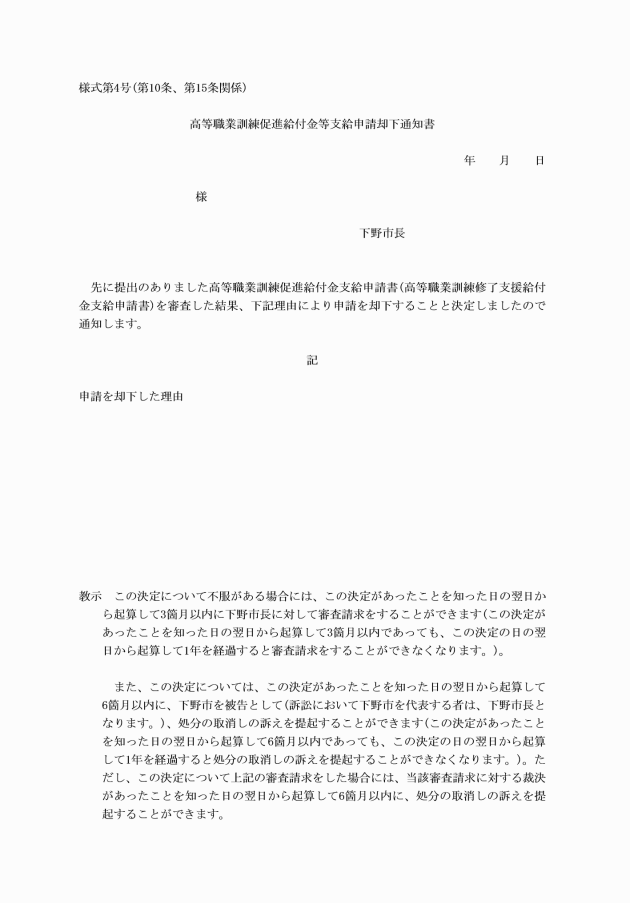 様式第4号(第10条、第15条関係)

高等職業訓練促進給付金等支給申請却下通知書

年　月　日

様

下野市長

先に提出のありました高等職業訓練促進給付金支給申請書(高等職業訓練修了支援給付金支給申請書)を審査した結果、下記理由により申請を却下することと決定しましたので通知します。

記

申請を却下した理由

教示　この決定について不服がある場合には、この決定があったことを知った日の翌日から起算して3箇月以内に下野市長に対して審査請求をすることができます(この決定があったことを知った日の翌日から起算して3箇月以内であっても、この決定の日の翌日から起算して1年を経過すると審査請求をすることができなくなります。)。

また、この決定については、この決定があったことを知った日の翌日から起算して6箇月以内に、下野市を被告として(訴訟において下野市を代表する者は、下野市長となります。)、処分の取消しの訴えを提起することができます(この決定があったことを知った日の翌日から起算して6箇月以内であっても、この決定の日の翌日から起算して1年を経過すると処分の取消しの訴えを提起することができなくなります。)。ただし、この決定について上記の審査請求をした場合には、当該審査請求に対する裁決があったことを知った日の翌日から起算して6箇月以内に、処分の取消しの訴えを提起することができます。